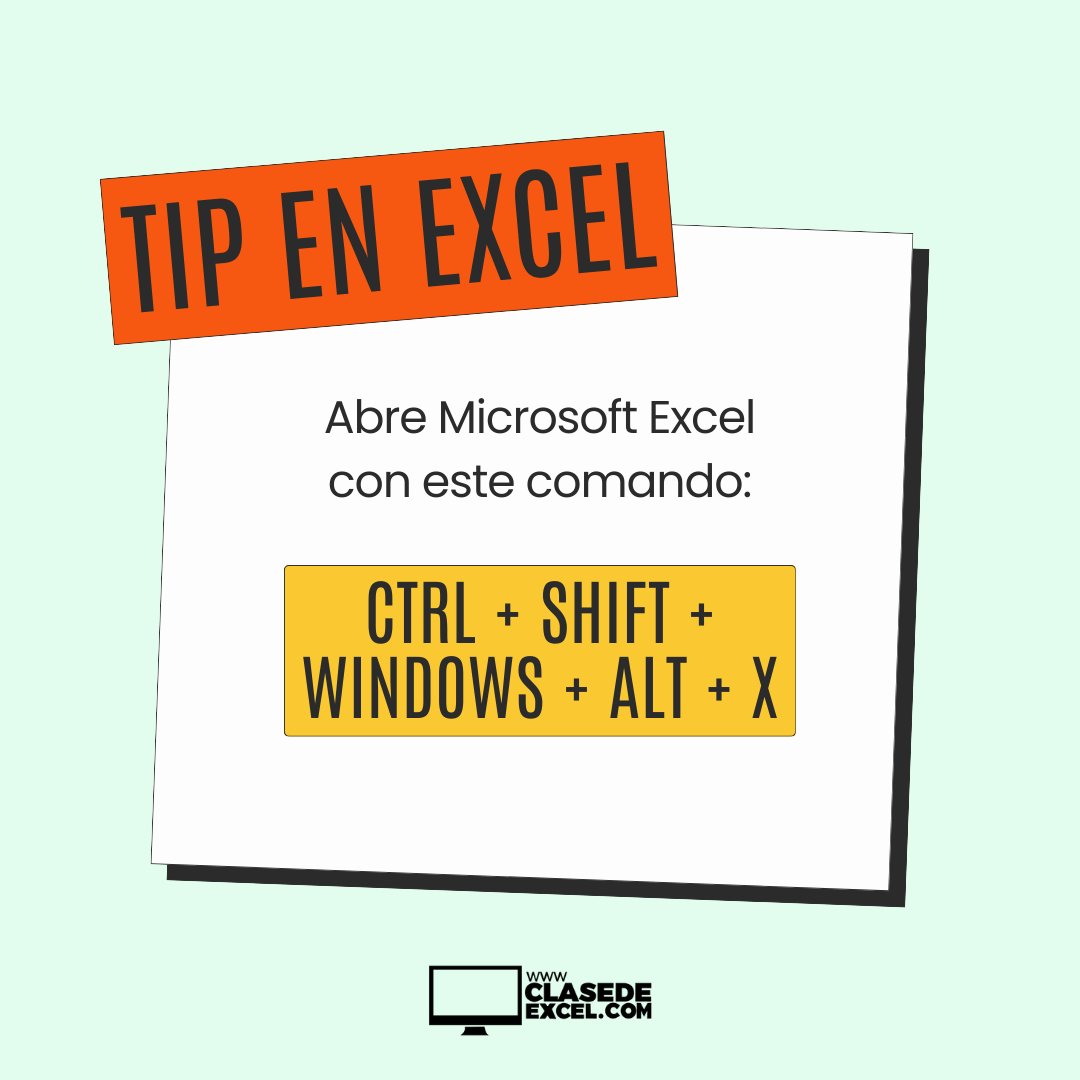 TIP EN EXCEL

Abre Microsoft Excel con este comando:

CTRL + SHIFT + WINDOWS + ALT + X

WWW
CLASEDE
EXCEL.COM